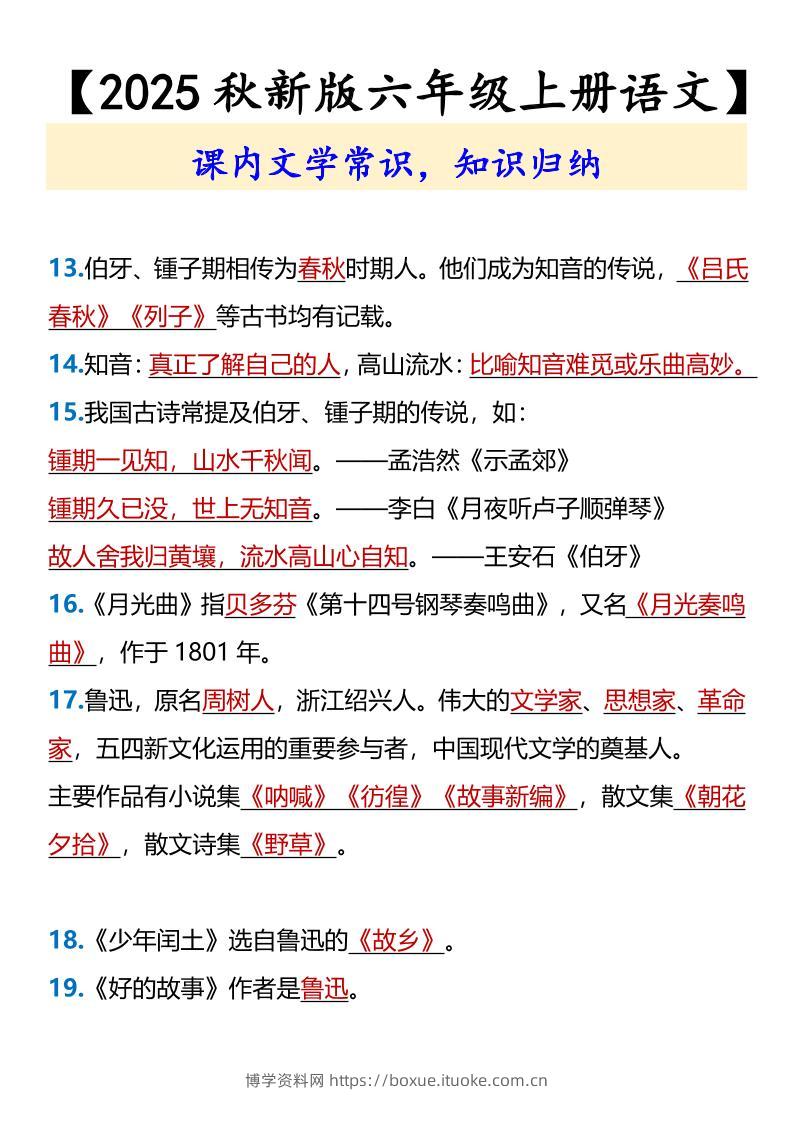 【2025秋新版六年级上册语文】

课内文学常识，知识归纳

13.伯牙、锺子期相传为春秋时期人。他们成为知音的传说，《吕氏春秋》《列子》等古书均有记载。

14.知音：真正了解自己的人，高山流水：比喻知音难觅或乐曲高妙。

15.我国古诗常提及伯牙、锺子期的传说，如：

锺期一见知，山水千秋闻。——孟浩然《示孟郊》

锺期久已没，世上无知音。——李白《月夜听卢子顺弹琴》

故人舍我归黄壤，流水高山心自知。——王安石《伯牙》

16.《月光曲》指贝多芬《第十四号钢琴奏鸣曲》，又名《月光奏鸣曲》，作于1801年。

17.鲁迅，原名周树人，浙江绍兴人。伟大的文学家、思想家、革命家，五四新文化运用的重要参与者，中国现代文学的奠基人。

主要作品有小说集《呐喊》《彷徨》《故事新编》，散文集《朝花夕拾》，散文诗集《野草》。

18.《少年闰土》选自鲁迅的《故乡》。

19.《好的故事》作者是鲁迅。

博学资料网 https://boxue.ituoke.com.cn